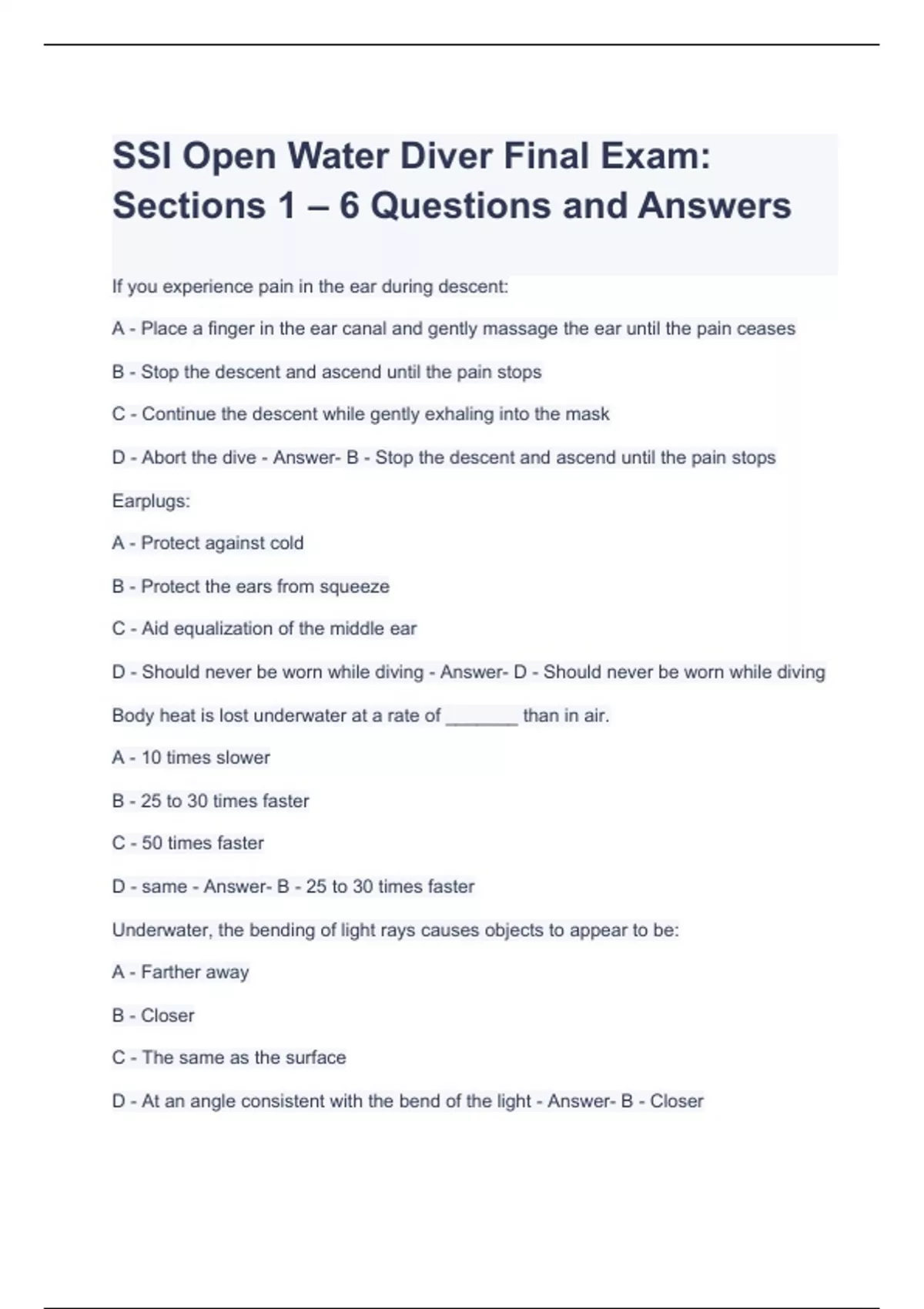 SSI Open Water Diver Final Exam: Sections 1 – 6 Questions and Answers

If you experience pain in the ear during descent:

A - Place a finger in the ear canal and gently massage the ear until the pain ceases

B - Stop the descent and ascend until the pain stops

C - Continue the descent while gently exhaling into the mask

D - Abort the dive - Answer- B - Stop the descent and ascend until the pain stops

Earplugs:

A - Protect against cold

B - Protect the ears from squeeze

C - Aid equalization of the middle ear

D - Should never be worn while diving - Answer- D - Should never be worn while diving

Body heat is lost underwater at a rate of _______ than in air.

A - 10 times slower

B - 25 to 30 times faster

C - 50 times faster

D - same - Answer- B - 25 to 30 times faster

Underwater, the bending of light rays causes objects to appear to be:

A - Farther away

B - Closer

C - The same as the surface

D - At an angle consistent with the bend of the light - Answer- B - Closer